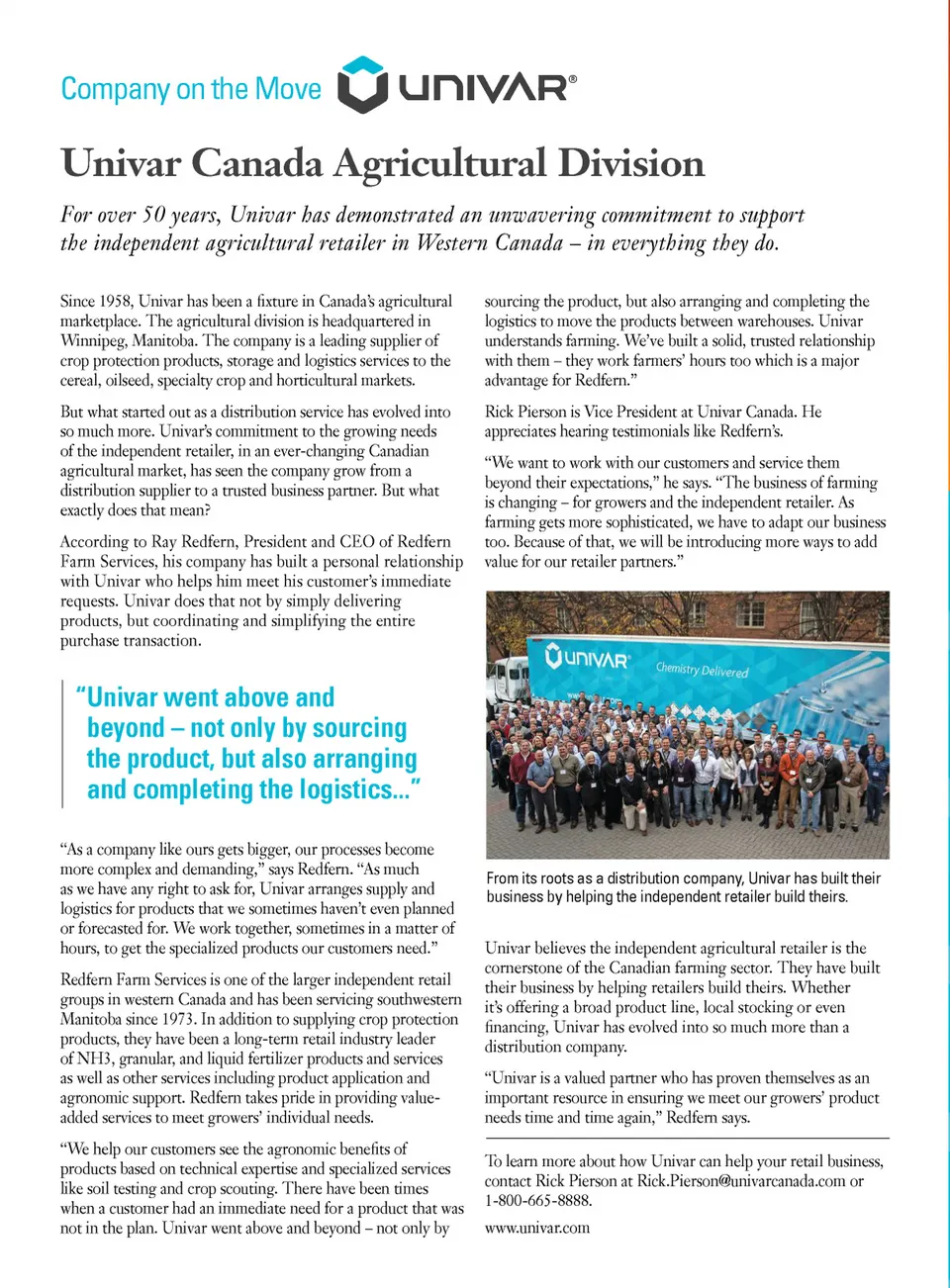 Company on the Move UNIVAR®

Univar Canada Agricultural Division

For over 50 years, Univar has demonstrated an unwavering commitment to support the independent agricultural retailer in Western Canada – in everything they do.

Since 1958, Univar has been a fixture in Canada's agricultural marketplace. The agricultural division is headquartered in Winnipeg, Manitoba. The company is a leading supplier of crop protection products, storage and logistics services to the cereal, oilseed, specialty crop and horticultural markets.

But what started out as a distribution service has evolved into so much more. Univar's commitment to the growing needs of the independent retailer, in an ever-changing Canadian agricultural market, has seen the company grow from a distribution supplier to a trusted business partner. But what exactly does that mean?

According to Ray Redfern, President and CEO of Redfern Farm Services, his company has built a personal relationship with Univar who helps him meet his customer's immediate requests. Univar does that not by simply delivering products, but coordinating and simplifying the entire purchase transaction.

"Univar went above and beyond – not only by sourcing the product, but also arranging and completing the logistics..."

"As a company like ours gets bigger, our processes become more complex and demanding," says Redfern. "As much as we have any right to ask for, Univar arranges supply and logistics for products that we sometimes haven't even planned or forecasted for. We work together, sometimes in a matter of hours, to get the specialized products our customers need."

Redfern Farm Services is one of the larger independent retail groups in western Canada and has been servicing southwestern Manitoba since 1973. In addition to supplying crop protection products, they have been a long-term retail industry leader of NH3, granular, and liquid fertilizer products and services as well as other services including product application and agronomic support. Redfern takes pride in providing value-added services to meet growers' individual needs.

"We help our customers see the agronomic benefits of products based on technical expertise and specialized services like soil testing and crop scouting. There have been times when a customer had an immediate need for a product that was not in the plan. Univar went above and beyond – not only by sourcing the product, but also arranging and completing the logistics to move the products between warehouses. Univar understands farming. We've built a solid, trusted relationship with them – they work farmers' hours too which is a major advantage for Redfern."

Rick Pierson is Vice President at Univar Canada. He appreciates hearing testimonials like Redfern's.

"We want to work with our customers and service them beyond their expectations," he says. "The business of farming is changing – for growers and the independent retailer. As farming gets more sophisticated, we have to adapt our business too. Because of that, we will be introducing more ways to add value for our retailer partners."

UNIVAR Chemistry Delivered

From its roots as a distribution company, Univar has built their business by helping the independent retailer build theirs.

Univar believes the independent agricultural retailer is the cornerstone of the Canadian farming sector. They have built their business by helping retailers build theirs. Whether it's offering a broad product line, local stocking or even financing, Univar has evolved into so much more than a distribution company.

"Univar is a valued partner who has proven themselves as an important resource in ensuring we meet our growers' product needs time and time again," Redfern says.

To learn more about how Univar can help your retail business, contact Rick Pierson at Rick.Pierson@univarcanada.com or 1-800-665-8888.

www.univar.com